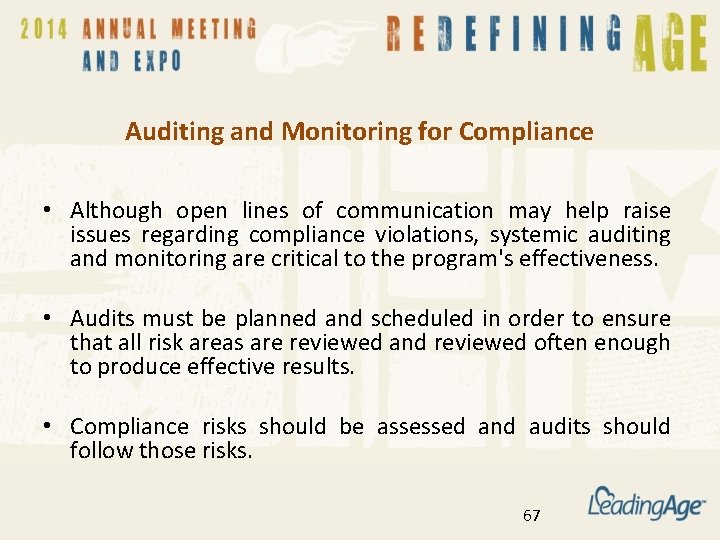 2014 ANNUAL MEETING AND EXPO

REDEFINING AGE

Auditing and Monitoring for Compliance

• Although open lines of communication may help raise issues regarding compliance violations, systemic auditing and monitoring are critical to the program's effectiveness.

• Audits must be planned and scheduled in order to ensure that all risk areas are reviewed and reviewed often enough to produce effective results.

• Compliance risks should be assessed and audits should follow those risks.

67

LeadingAge